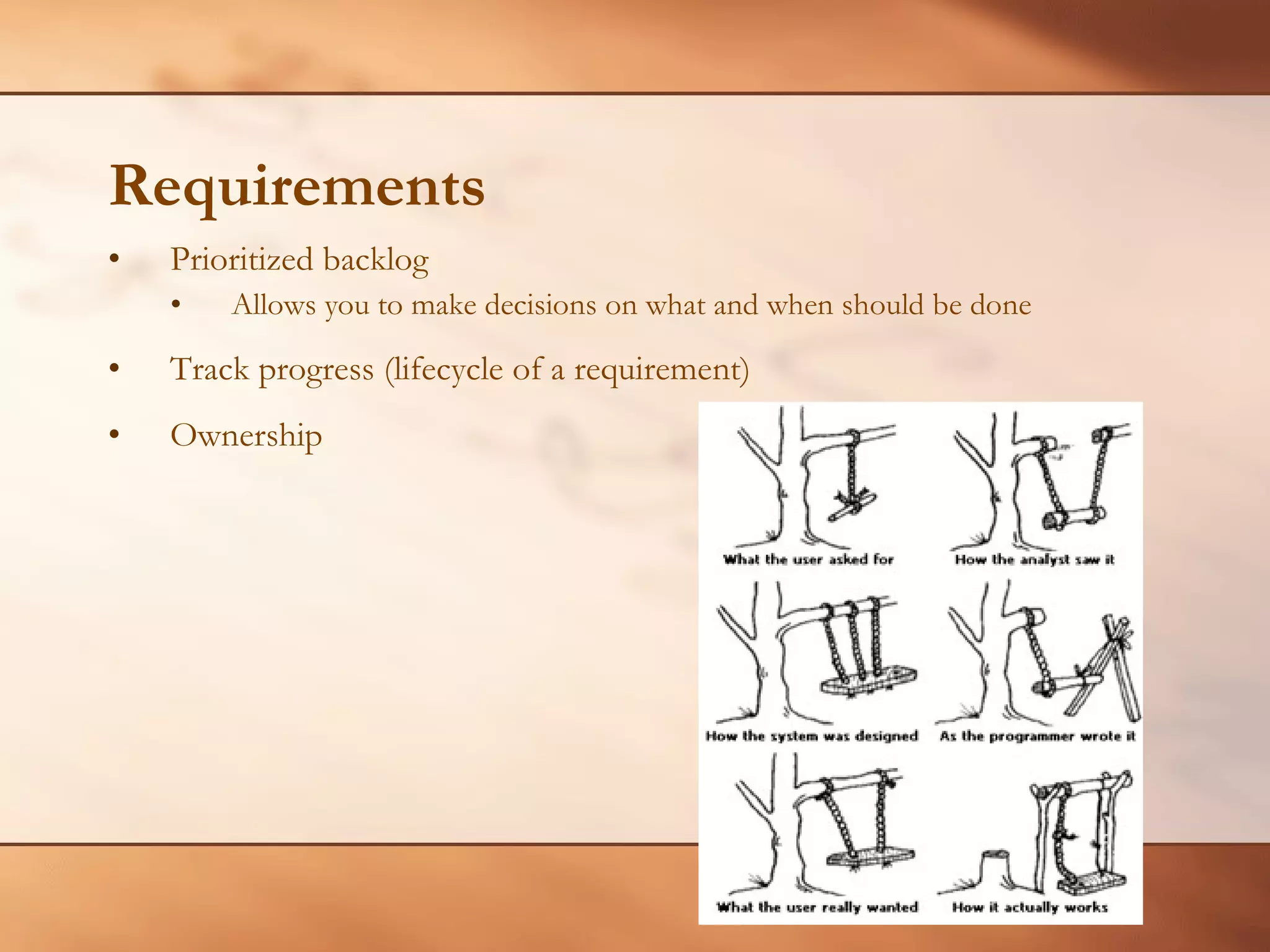 Requirements

• Prioritized backlog
 • Allows you to make decisions on what and when should be done
• Track progress (lifecycle of a requirement)
• Ownership

What the user asked for
How the analyst saw it
How the system was designed
As the programmer wrote it
What the user really wanted
How it actually works